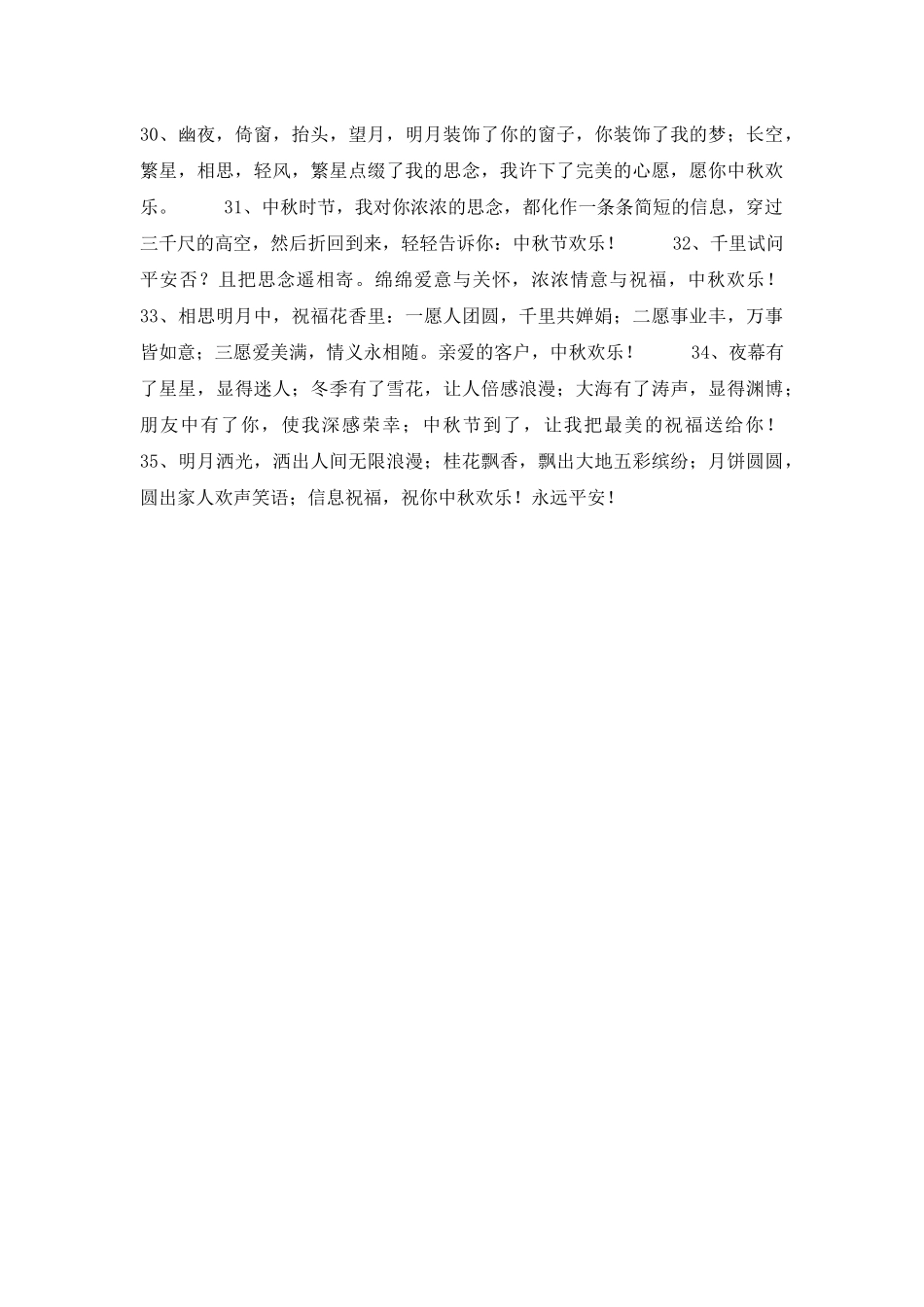 30、幽夜，倚窗，抬头，望月，明月装饰了你的窗子，你装饰了我的梦；长空，繁星，相思，轻风，繁星点缀了我的思念，我许下了完美的心愿，愿你中秋欢乐。 31、中秋时节，我对你浓浓的思念，都化作一条条简短的信息，穿过三千尺的高空，然后折回到来，轻轻告诉你：中秋节欢乐！ 32、千里试问平安否？且把思念遥相寄。绵绵爱意与关怀，浓浓情意与祝福，中秋欢乐！ 33、相思明月中，祝福花香里：一愿人团圆，千里共婵娟；二愿事业丰，万事皆如意；三愿爱美满，情义永相随。亲爱的客户，中秋欢乐！ 34、夜幕有了星星，显得迷人；冬季有了雪花，让人倍感浪漫；大海有了涛声，显得渊博；朋友中有了你，使我深感荣幸；中秋节到了，让我把最美的祝福送给你！ 35、明月洒光，洒出人间无限浪漫；桂花飘香，飘出大地五彩缤纷；月饼圆圆，圆出家人欢声笑语；信息祝福，祝你中秋欢乐！永远平安！